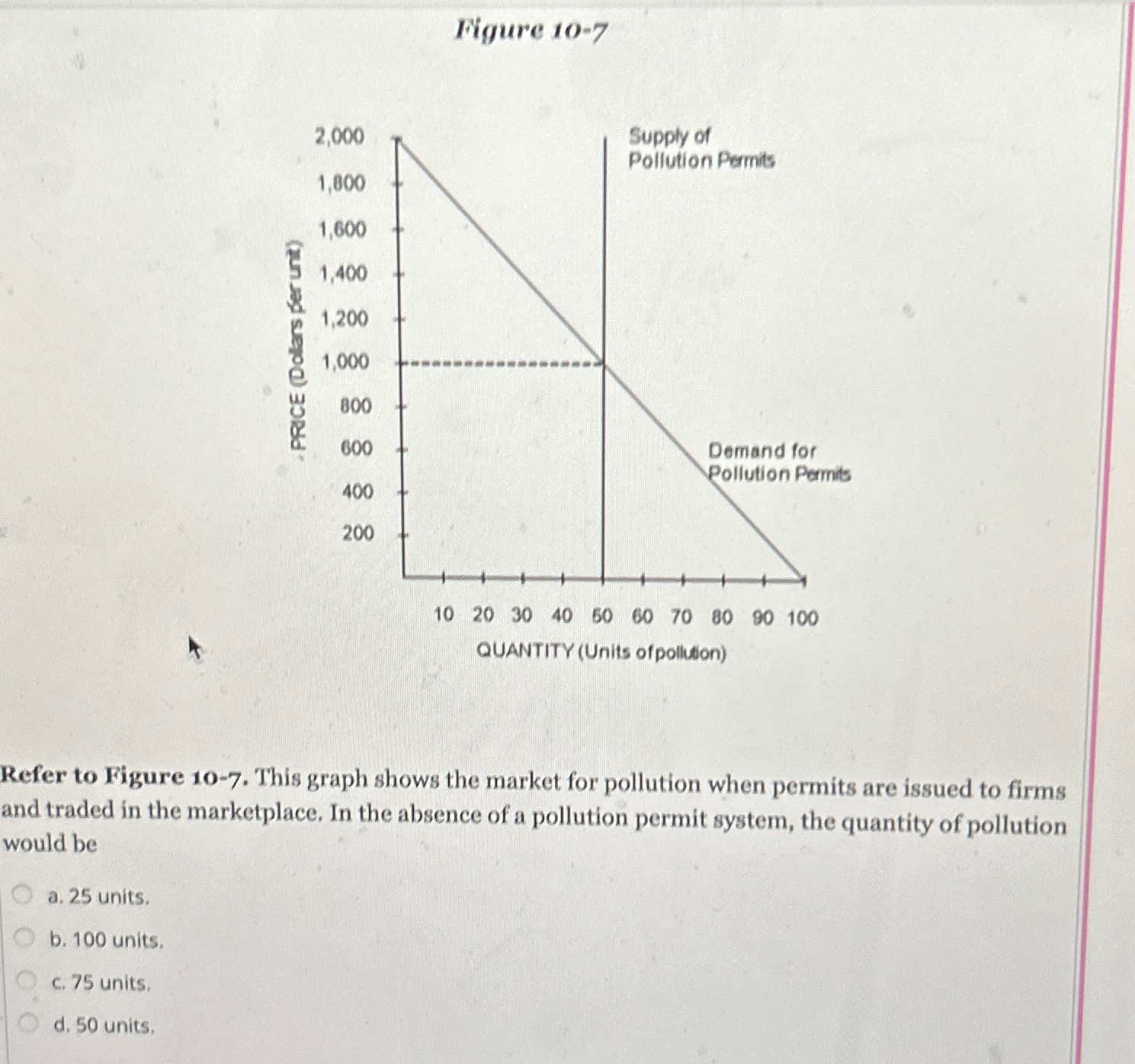 Figure 10-7

PRICE (Dollars per unit)

2,000
1,800
1,600
1,400
1,200
1,000
800
600
400
200

Supply of Pollution Permits

Demand for Pollution Permits

10 20 30 40 50 60 70 80 90 100

QUANTITY (Units of pollution)

Refer to Figure 10-7. This graph shows the market for pollution when permits are issued to firms and traded in the marketplace. In the absence of a pollution permit system, the quantity of pollution would be

a. 25 units.

b. 100 units.

c. 75 units.

d. 50 units.